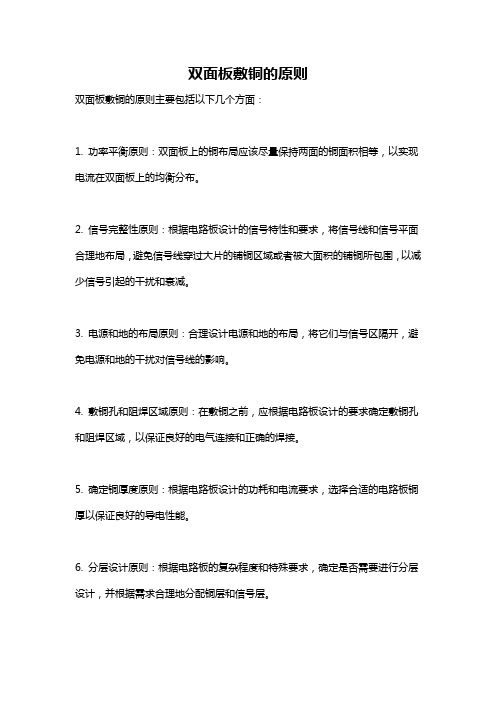 双面板敷铜的原则

双面板敷铜的原则主要包括以下几个方面：

1. 功率平衡原则：双面板上的铜布局应该尽量保持两面的铜面积相等，以实现电流在双面板上的均衡分布。

2. 信号完整性原则：根据电路板设计的信号特性和要求，将信号线和信号平面合理地布局，避免信号线穿过大片的铺铜区域或者被大面积的铺铜所包围，以减少信号引起的干扰和衰减。

3. 电源和地的布局原则：合理设计电源和地的布局，将它们与信号区隔开，避免电源和地的干扰对信号线的影响。

4. 敷铜孔和阻焊区域原则：在敷铜之前，应根据电路板设计的要求确定敷铜孔和阻焊区域，以保证良好的电气连接和正确的焊接。

5. 确定铜厚度原则：根据电路板设计的功耗和电流要求，选择合适的电路板铜厚以保证良好的导电性能。

6. 分层设计原则：根据电路板的复杂程度和特殊要求，确定是否需要进行分层设计，并根据需求合理地分配铜层和信号层。